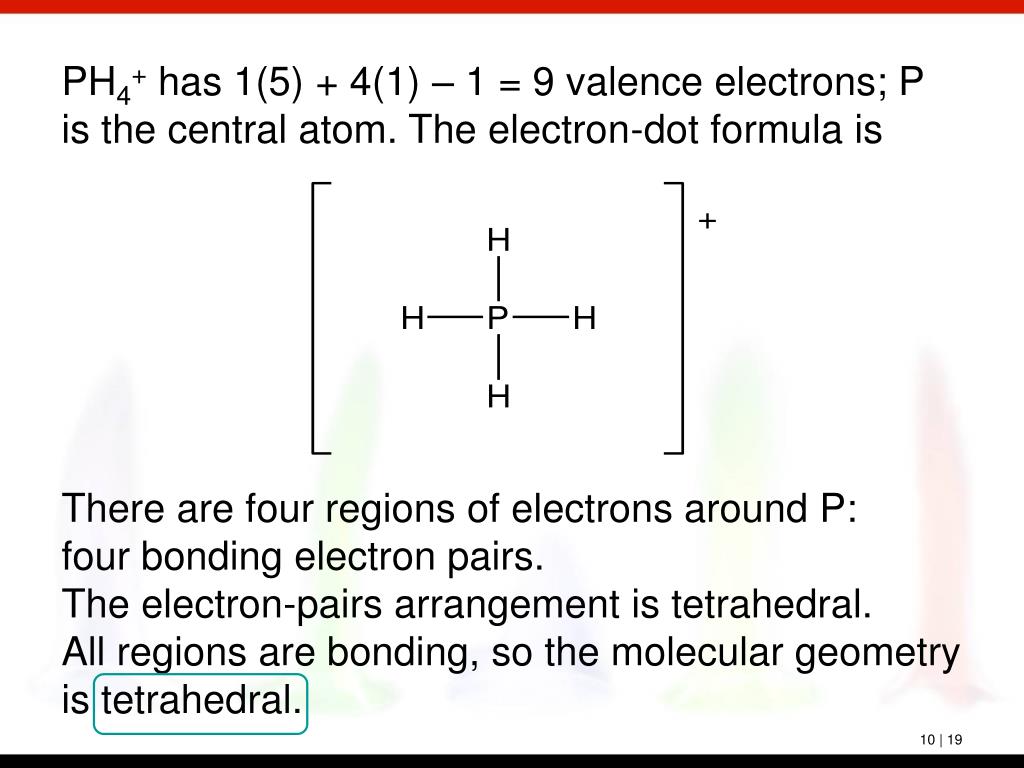 $PH_4^+$ has 1(5) + 4(1) – 1 = 9 valence electrons; P is the central atom. The electron-dot formula is

H
H—P—H
H
+

There are four regions of electrons around P: four bonding electron pairs.
The electron-pairs arrangement is tetrahedral.
All regions are bonding, so the molecular geometry is tetrahedral.

10 | 19